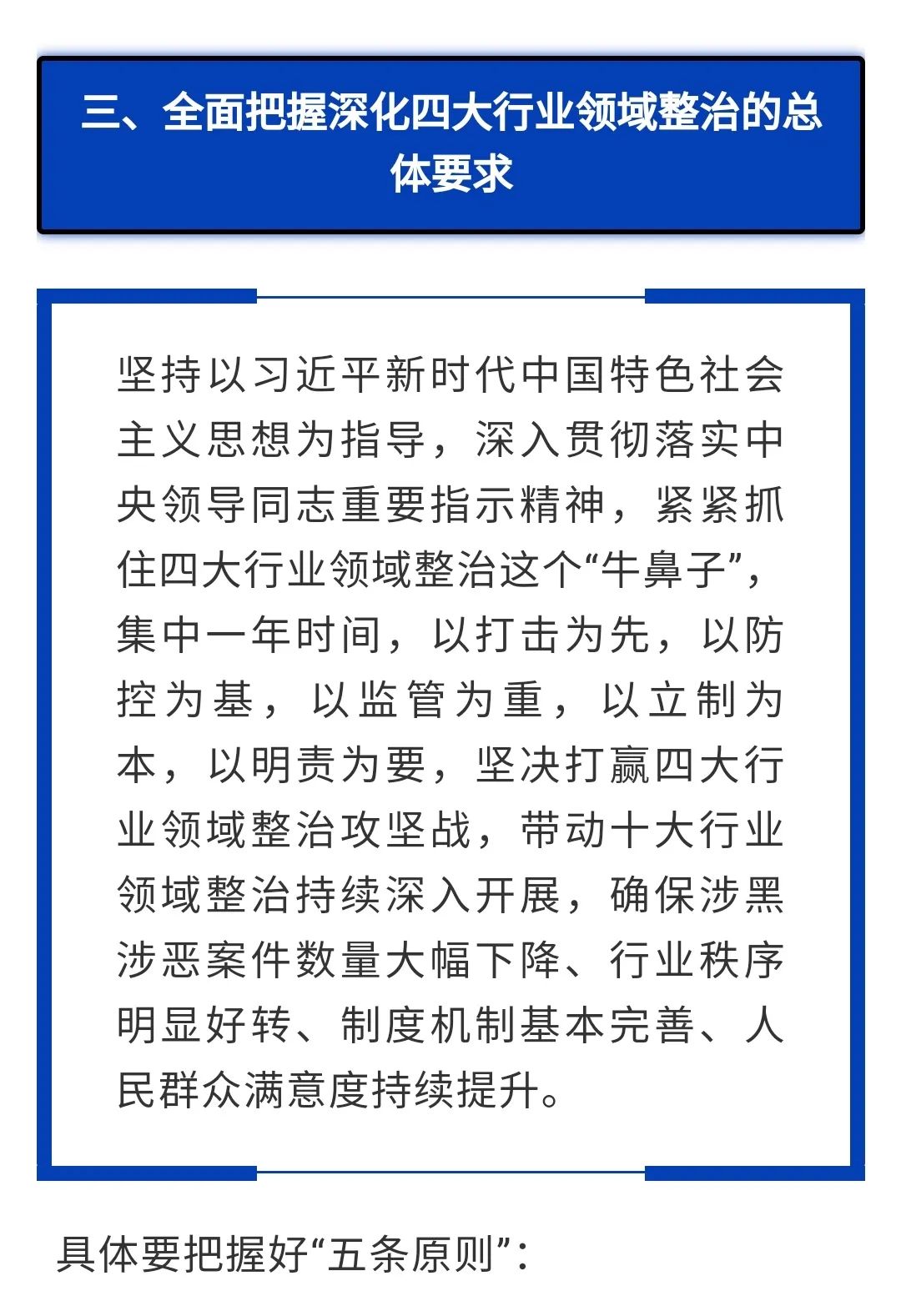 三、全面把握深化四大行业领域整治的总体要求

坚持以习近平新时代中国特色社会主义思想为指导，深入贯彻落实中央领导同志重要指示精神，紧紧抓住四大行业领域整治这个“牛鼻子”，集中一年时间，以打击为先，以防控为基，以监管为重，以立制为本，以明责为要，坚决打赢四大行业领域整治攻坚战，带动十大行业领域整治持续深入开展，确保涉黑涉恶案件数量大幅下降、行业秩序明显好转、制度机制基本完善、人民群众满意度持续提升。

具体要把握好“五条原则”：